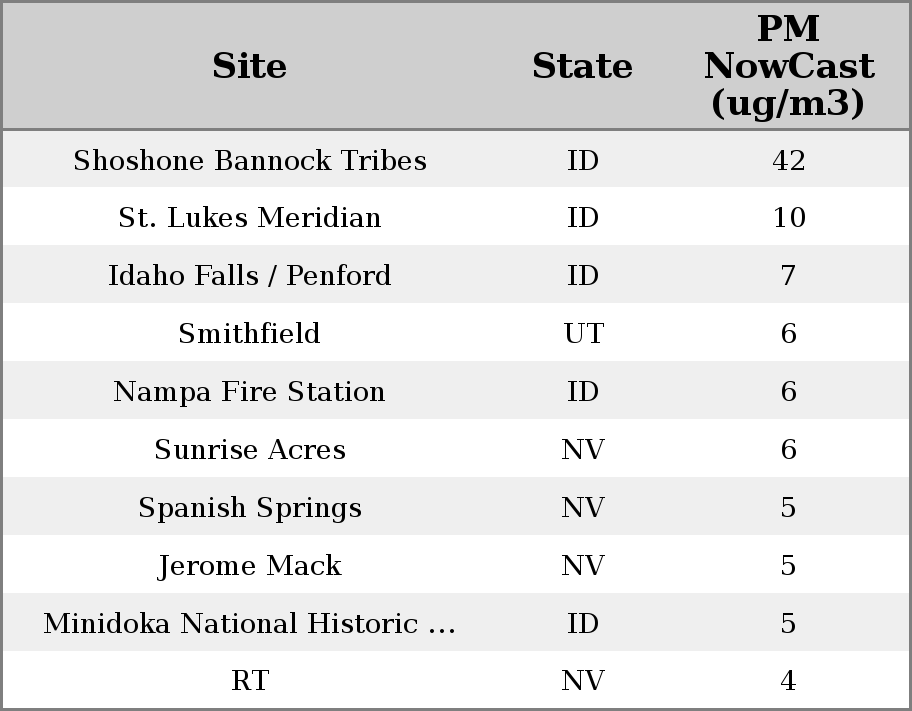 | Site | State | PM NowCast (ug/m3) |
|---|---|---|
| Shoshone Bannock Tribes | ID | 42 |
| St. Lukes Meridian | ID | 10 |
| Idaho Falls / Penford | ID | 7 |
| Smithfield | UT | 6 |
| Nampa Fire Station | ID | 6 |
| Sunrise Acres | NV | 6 |
| Spanish Springs | NV | 5 |
| Jerome Mack | NV | 5 |
| Minidoka National Historic ... | ID | 5 |
| RT | NV | 4 |